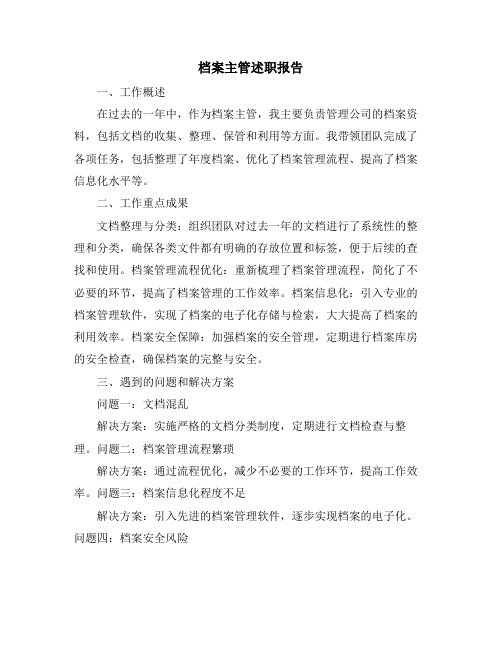 档案主管述职报告

一、工作概述

在过去的一年中，作为档案主管，我主要负责管理公司的档案资料，包括文档的收集、整理、保管和利用等方面。我带领团队完成了各项任务，包括整理了年度档案、优化了档案管理流程、提高了档案信息化水平等。

二、工作重点成果

文档整理与分类：组织团队对过去一年的文档进行了系统性的整理和分类，确保各类文件都有明确的存放位置和标签，便于后续的查找和使用。档案管理流程优化：重新梳理了档案管理流程，简化了不必要的环节，提高了档案管理的工作效率。档案信息化：引入专业的档案管理软件，实现了档案的电子化存储与检索，大大提高了档案的利用效率。档案安全保障：加强档案的安全管理，定期进行档案库房的安全检查，确保档案的完整与安全。

三、遇到的问题和解决方案

问题一：文档混乱

解决方案：实施严格的文档分类制度，定期进行文档检查与整理。问题二：档案管理流程繁琐

解决方案：通过流程优化，减少不必要的工作环节，提高工作效率。问题三：档案信息化程度不足

解决方案：引入先进的档案管理软件，逐步实现档案的电子化。问题四：档案安全风险